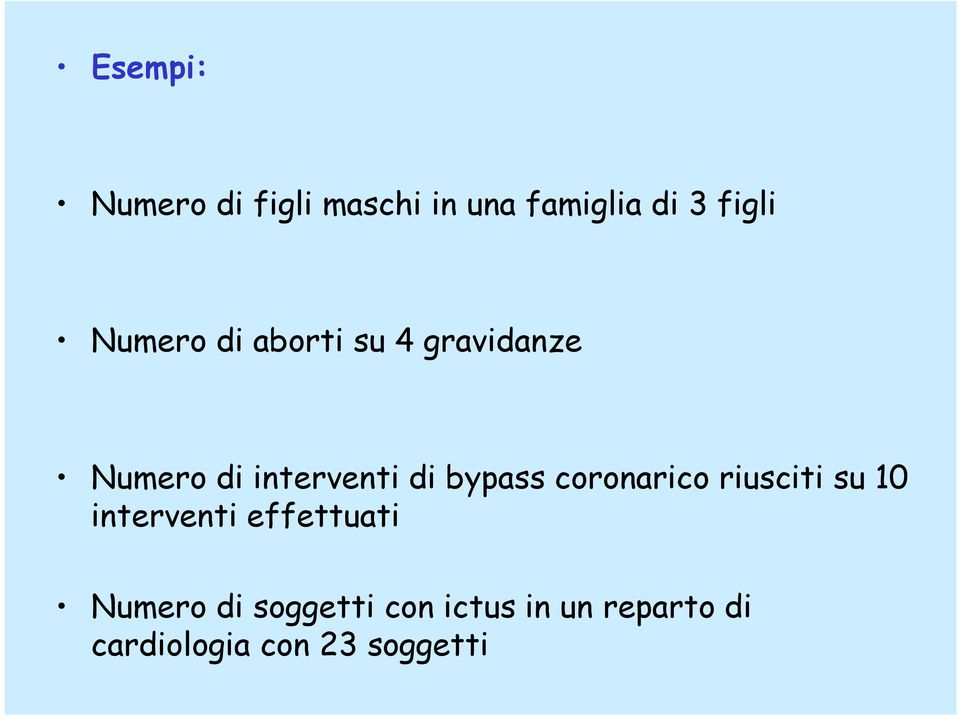 • Esempi:

• Numero di figli maschi in una famiglia di 3 figli

• Numero di aborti su 4 gravidanze

• Numero di interventi di bypass coronarico riusciti su 10 interventi effettuati

• Numero di soggetti con ictus in un reparto di cardiologia con 23 soggetti